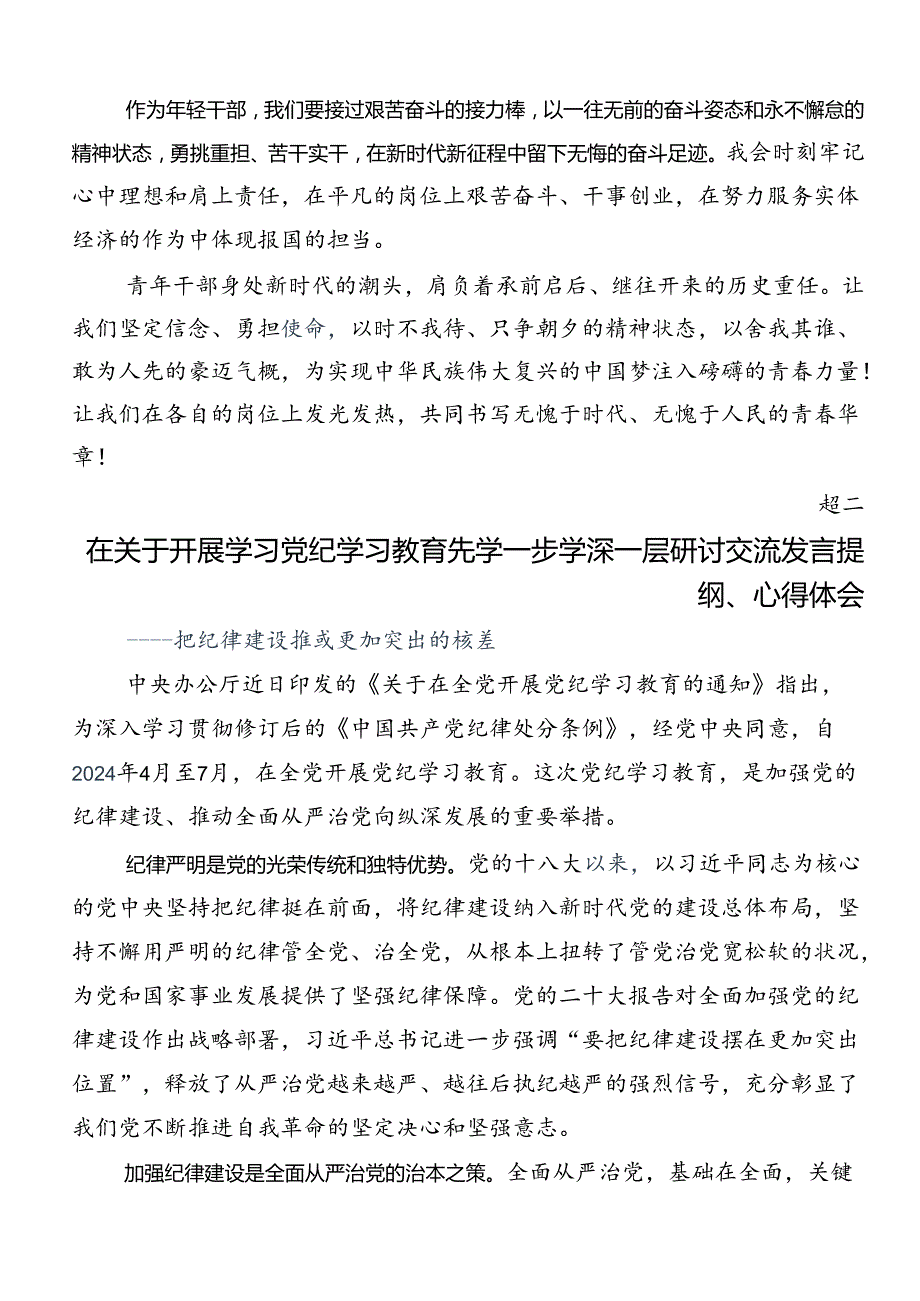 作为年轻干部，我们要接过艰苦奋斗的接力棒，以一往无前的奋斗姿态和永不懈怠的精神状态，勇挑重担、苦干实干，在新时代新征程中留下无悔的奋斗足迹。我会时刻牢记心中理想和肩上责任，在平凡的岗位上艰苦奋斗、干事创业，在努力服务实体经济的作为中体现报国的担当。

青年干部身处新时代的潮头，肩负着承前启后、继往开来的历史重任。让我们坚定信念、勇担使命，以时不我待、只争朝夕的精神状态，以舍我其谁、敢为人先的豪迈气概，为实现中华民族伟大复兴的中国梦注入磅礴的青春力量！让我们在各自的岗位上发光发热，共同书写无愧于时代、无愧于人民的青春华章！

超二

在关于开展学习党纪学习教育先学一步学深一层研讨交流发言提纲、心得体会

——把纪律建设推或更加突出的核差

中央办公厅近日印发的《关于在全党开展党纪学习教育的通知》指出，为深入学习贯彻修订后的《中国共产党纪律处分条例》，经党中央同意，自2024年4月至7月，在全党开展党纪学习教育。这次党纪学习教育，是加强党的纪律建设、推动全面从严治党向纵深发展的重要举措。

纪律严明是党的光荣传统和独特优势。党的十八大以来，以习近平同志为核心的党中央坚持把纪律挺在前面，将纪律建设纳入新时代党的建设总体布局，坚持不懈用严明的纪律管全党、治全党，从根本上扭转了管党治党宽松软的状况，为党和国家事业发展提供了坚强纪律保障。党的二十大报告对全面加强党的纪律建设作出战略部署，习近平总书记进一步强调“要把纪律建设摆在更加突出位置”，释放了从严治党越来越严、越往后执纪越严的强烈信号，充分彰显了我们党不断推进自我革命的坚定决心和坚强意志。

加强纪律建设是全面从严治党的治本之策。全面从严治党，基础在全面，关键